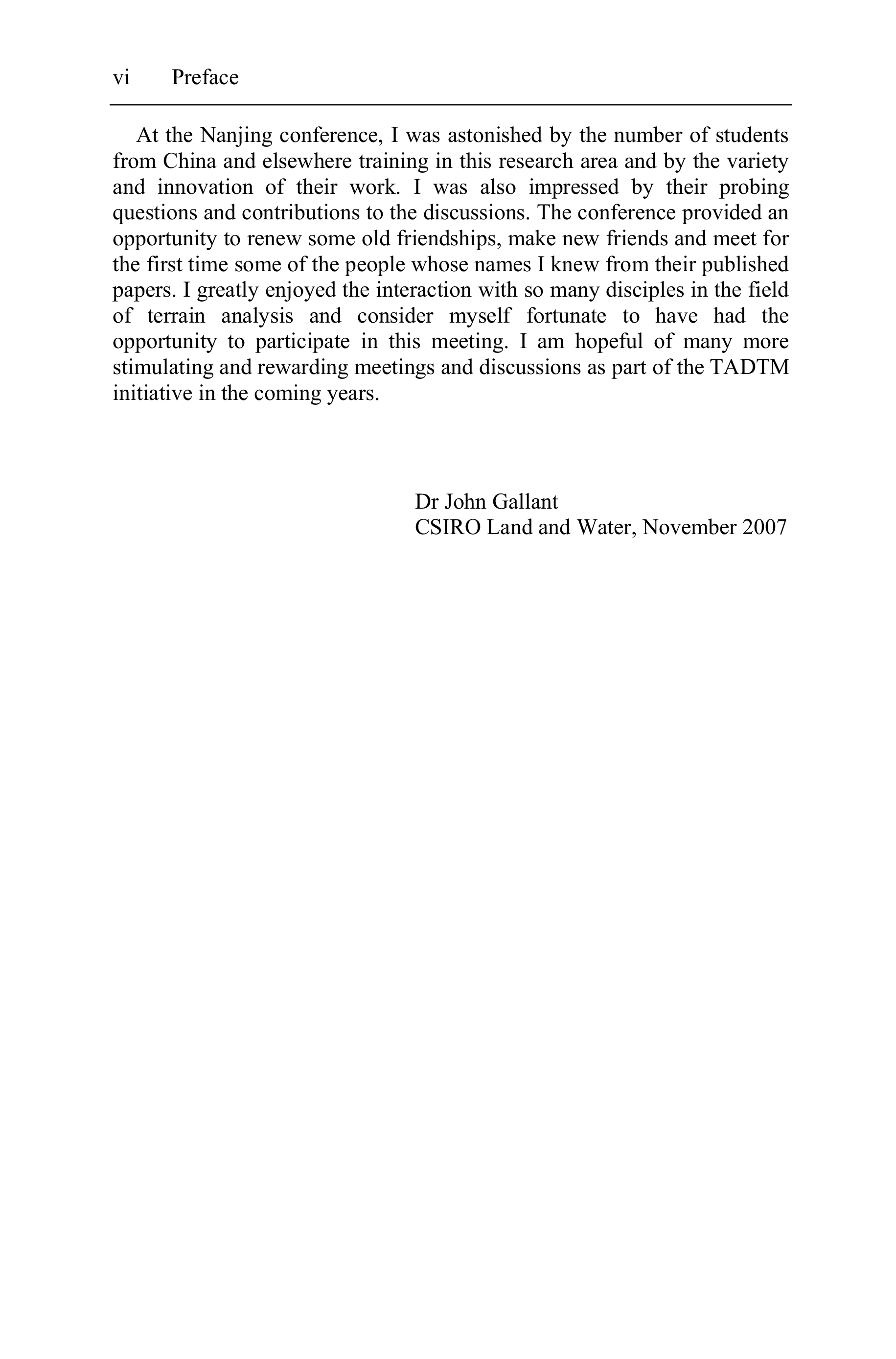 vi Preface

At the Nanjing conference, I was astonished by the number of students from China and elsewhere training in this research area and by the variety and innovation of their work. I was also impressed by their probing questions and contributions to the discussions. The conference provided an opportunity to renew some old friendships, make new friends and meet for the first time some of the people whose names I knew from their published papers. I greatly enjoyed the interaction with so many disciples in the field of terrain analysis and consider myself fortunate to have had the opportunity to participate in this meeting. I am hopeful of many more stimulating and rewarding meetings and discussions as part of the TADTM initiative in the coming years.

Dr John Gallant
CSIRO Land and Water, November 2007